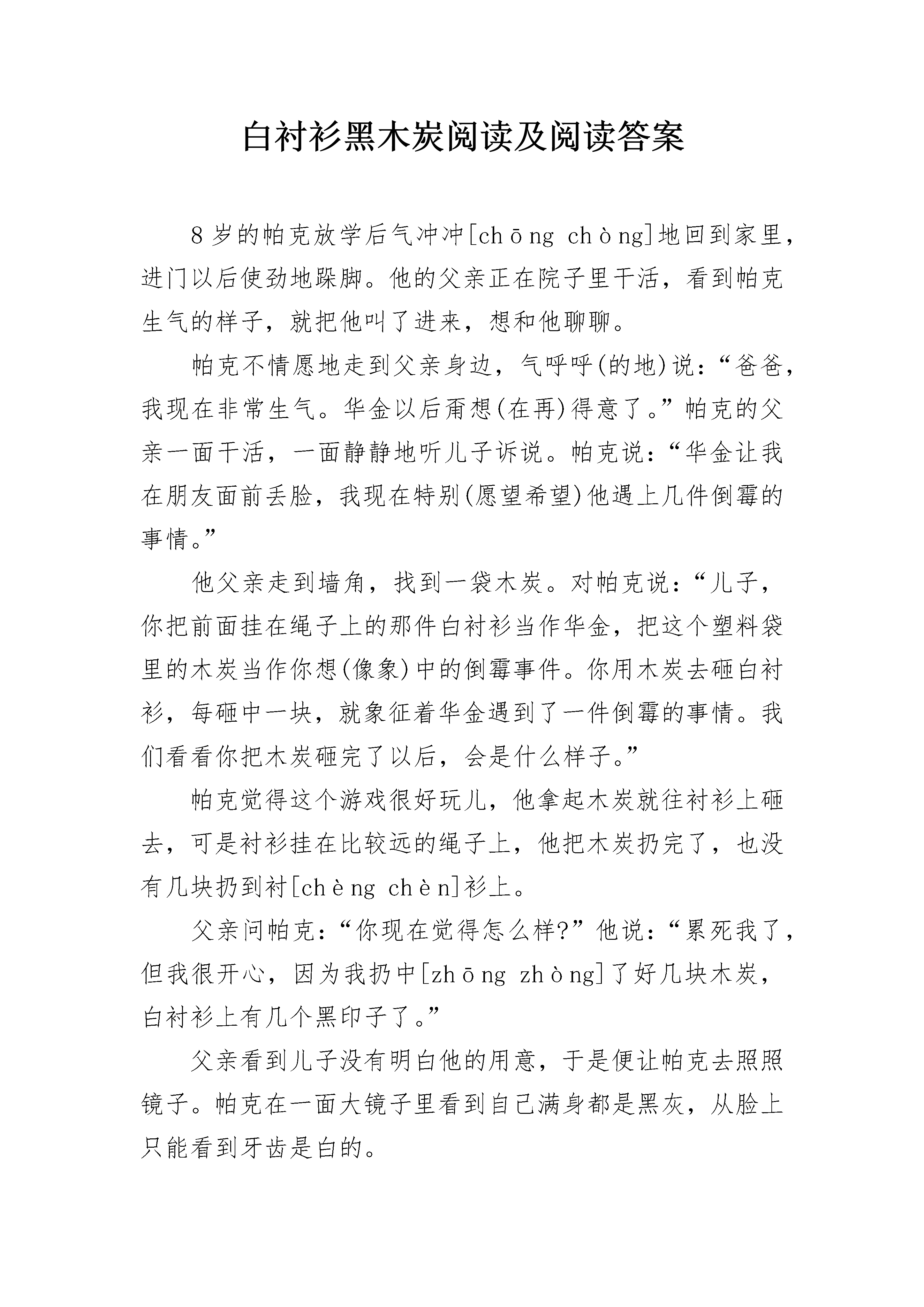 白衬衫黑木炭阅读及阅读答案

8岁的帕克放学后气冲冲[chōng chòng]地回到家里，进门以后使劲地跺脚。他的父亲正在院子里干活，看到帕克生气的样子，就把他叫了进来，想和他聊聊。

帕克不情愿地走到父亲身边，气呼呼(的地)说：“爸爸，我现在非常生气。华金以后甭想(在再)得意了。”帕克的父亲一面干活，一面静静地听儿子诉说。帕克说：“华金让我在朋友面前丢脸，我现在特别(愿望希望)他遇上几件倒霉的事情。”

他父亲走到墙角，找到一袋木炭。对帕克说：“儿子，你把前面挂在绳子上的那件白衬衫当作华金，把这个塑料袋里的木炭当作你想(像象)中的倒霉事件。你用木炭去砸白衬衫，每砸中一块，就象征着华金遇到了一件倒霉的事情。我们看看你把木炭砸完了以后，会是什么样子。”

帕克觉得这个游戏很好玩儿，他拿起木炭就往衬衫上砸去，可是衬衫挂在比较远的绳子上，他把木炭扔完了，也没有几块扔到衬[chèng chèn]衫上。

父亲问帕克：“你现在觉得怎么样?”他说：“累死我了，但我很开心，因为我扔中[zhōng zhòng]了好几块木炭，白衬衫上有几个黑印子了。”

父亲看到儿子没有明白他的用意，于是便让帕克去照照镜子。帕克在一面大镜子里看到自己满身都是黑灰，从脸上只能看到牙齿是白的。